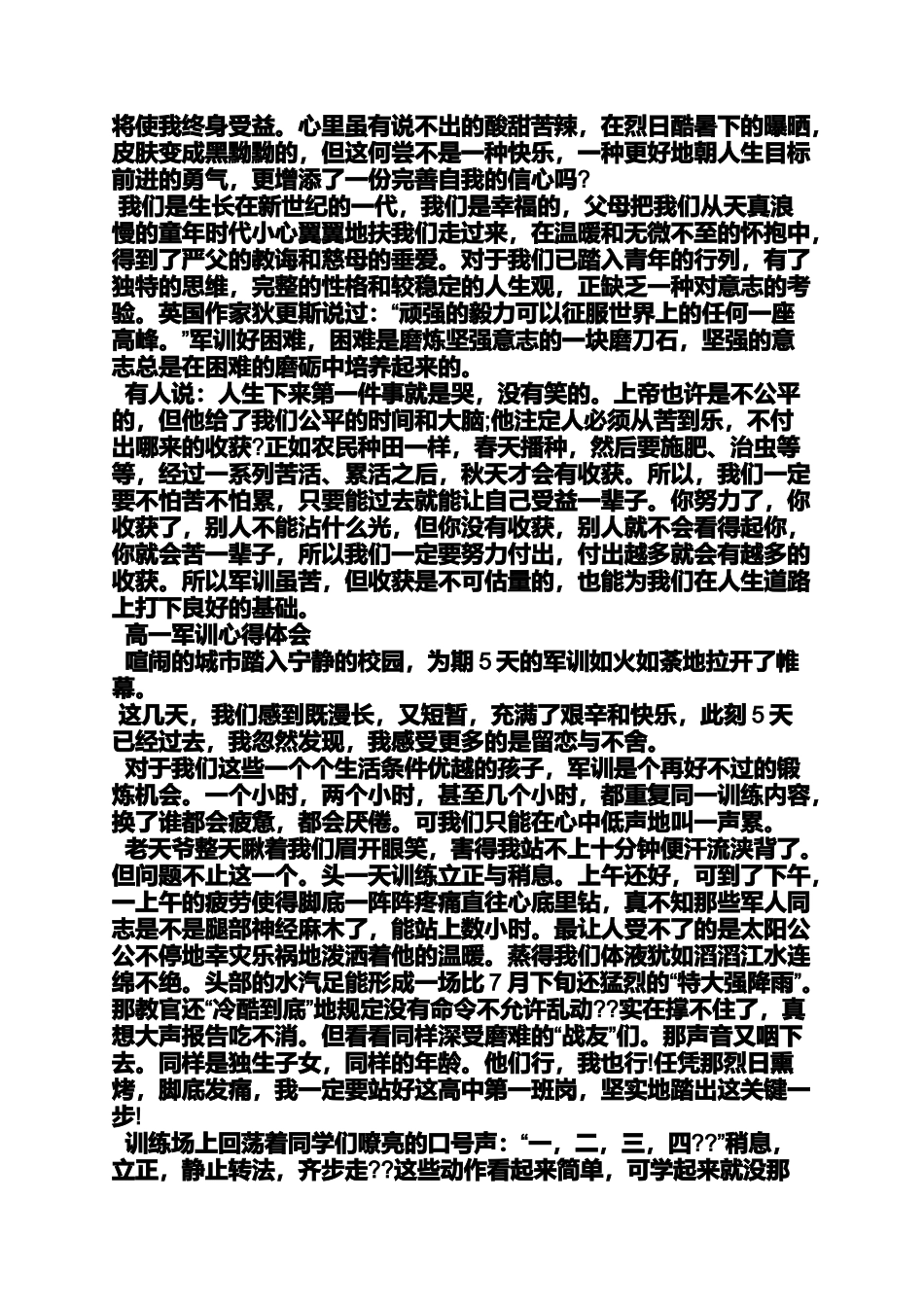 将使我终身受益。心里虽有说不出的酸甜苦辣，在烈日酷暑下的曝晒，皮肤变成黑黝黝的，但这何尝不是一种快乐，一种更好地朝人生目标前进的勇气，更增添了一份完善自我的信心吗?

我们是生长在新世纪的一代，我们是幸福的，父母把我们从天真浪慢的童年时代小心翼翼地扶我们走过来，在温暖和无微不至的怀抱中，得到了严父的教诲和慈母的垂爱。对于我们已踏入青年的行列，有了独特的思维，完整的性格和较稳定的人生观，正缺乏一种对意志的考验。英国作家狄更斯说过：“顽强的毅力可以征服世界上的任何一座高峰。”军训好困难，困难是磨炼坚强意志的一块磨刀石，坚强的意志总是在困难的磨砺中培养起来的。

有人说：人生下来第一件事就是哭，没有笑的。上帝也许是不公平的，但他给了我们公平的时间和大脑;他注定人必须从苦到乐，不付出哪来的收获?正如农民种田一样，春天播种，然后要施肥、治虫等等，经过一系列苦活、累活之后，秋天才会有收获。所以，我们一定要不怕苦不怕累，只要能过去就能让自己受益一辈子。你努力了，你收获了，别人不能沾什么光，但你没有收获，别人就不会看得起你，你就会苦一辈子，所以我们一定要努力付出，付出越多就会有越多的收获。所以军训虽苦，但收获是不可估量的，也能为我们在人生道路上打下良好的基础。

高一军训心得体会

喧闹的城市踏入宁静的校园，为期 5 天的军训如火如荼地拉开了帷幕。

这几天，我们感到既漫长，又短暂，充满了艰辛和快乐，此刻 5 天已经过去，我忽然发现，我感受更多的是留恋与不舍。

对于我们这些一个个生活条件优越的孩子，军训是个再好不过的锻炼机会。一个小时，两个小时，甚至几个小时，都重复同一训练内容，换了谁都会疲惫，都会厌倦。可我们只能在心中低声地叫一声累。

老天爷整天瞅着我们眉开眼笑，害得我站不上十分钟便汗流浃背了。但问题不止这一个。头一天训练立正与稍息。上午还好，可到了下午，一上午的疲劳使得脚底一阵阵疼痛直往心底里钻，真不知那些军人同志是不是腿部神经麻木了，能站上数小时。最让人受不了的是太阳公公不停地幸灾乐祸地泼洒着他的温暖。蒸得我们体液犹如滔滔江水连绵不绝。头部的水汽足能形成一场比 7 月下旬还猛烈的“特大强降雨”。那教官还“冷酷到底”地规定没有命令不允许乱动??实在撑不住了，真想大声报告吃不消。但看看同样深受磨难的“战友”们。那声音又咽下去。同样是独生子女，同样的年龄。他们行，我也行!任凭那烈日熏烤，脚底发痛，我一定要站好这高中第一班岗，坚实地踏出这关键一步!

训练场上回荡着同学们嘹亮的口号声：“一，二，三，四??”稍息，立正，静止转法，齐步走??这些动作看起来简单，可学起来就没那